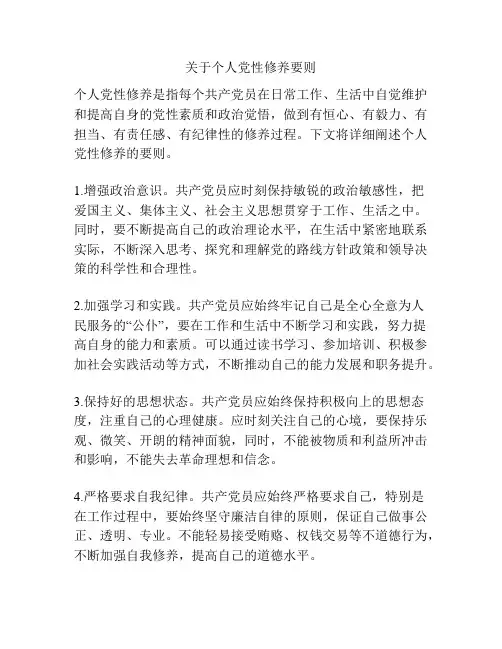 关于个人党性修养要则

个人党性修养是指每个共产党员在日常工作、生活中自觉维护和提高自身的党性素质和政治觉悟，做到有恒心、有毅力、有担当、有责任感、有纪律性的修养过程。下文将详细阐述个人党性修养的要则。

1.增强政治意识。共产党员应时刻保持敏锐的政治敏感性，把爱国主义、集体主义、社会主义思想贯穿于工作、生活之中。同时，要不断提高自己的政治理论水平，在生活中紧密地联系实际，不断深入思考、探究和理解党的路线方针政策和领导决策的科学性和合理性。

2.加强学习和实践。共产党员应始终牢记自己是全心全意为人民服务的“公仆”，要在工作和生活中不断学习和实践，努力提高自身的能力和素质。可以通过读书学习、参加培训、积极参加社会实践活动等方式，不断推动自己的能力发展和职务提升。

3.保持好的思想状态。共产党员应始终保持积极向上的思想态度，注重自己的心理健康。应时刻关注自己的心境，要保持乐观、微笑、开朗的精神面貌，同时，不能被物质和利益所冲击和影响，不能失去革命理想和信念。

4.严格要求自我纪律。共产党员应始终严格要求自己，特别是在工作过程中，要始终坚守廉洁自律的原则，保证自己做事公正、透明、专业。不能轻易接受贿赂、权钱交易等不道德行为，不断加强自我修养，提高自己的道德水平。